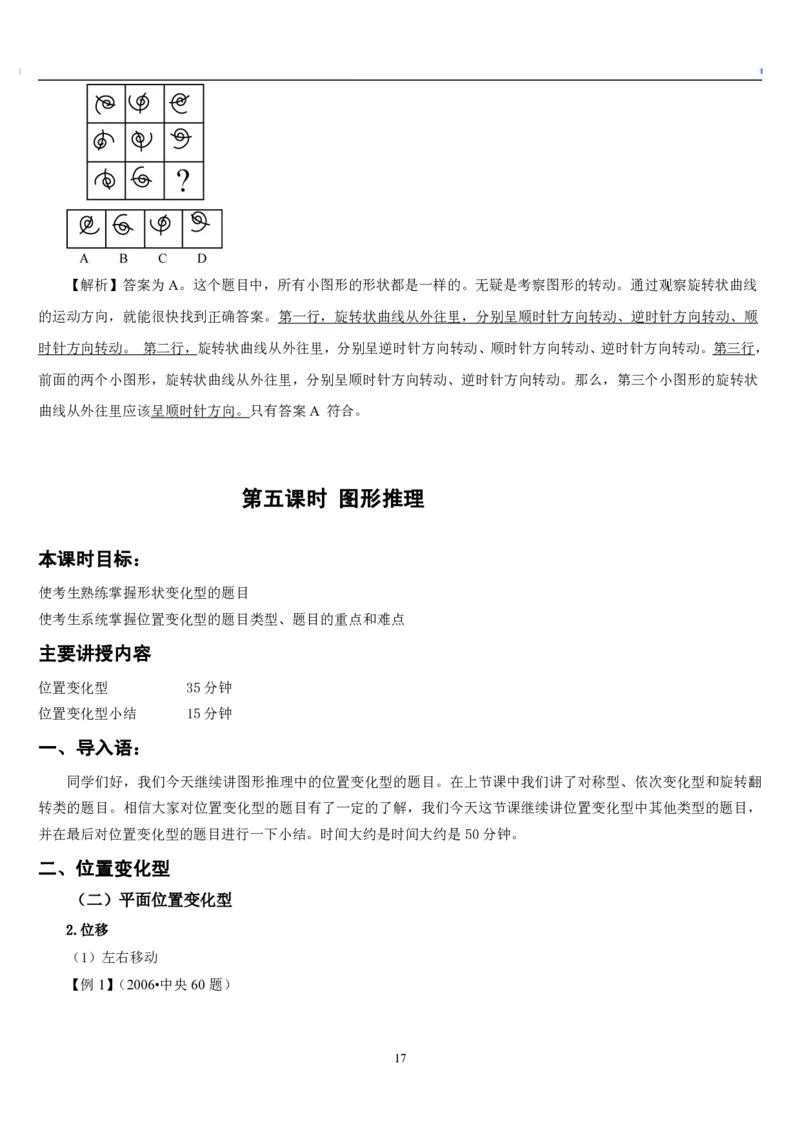 ?

A B C D

【解析】答案为 A。这个题目中，所有小图形的形状都是一样的。无疑是考察图形的转动。通过观察旋转状曲线的运动方向，就能很快找到正确答案。第一行，旋转状曲线从外往里，分别呈顺时针方向转动、逆时针方向转动、顺时针方向转动。 第二行，旋转状曲线从外往里，分别呈逆时针方向转动、顺时针方向转动、逆时针方向转动。第三行，前面的两个小图形，旋转状曲线从外往里，分别呈顺时针方向转动、逆时针方向转动。那么，第三个小图形的旋转状曲线从外往里应该呈顺时针方向。只有答案 A 符合。

第五课时 图形推理

本课时目标：

使考生熟练掌握形状变化型的题目
使考生系统掌握位置变化型的题目类型、题目的重点和难点

主要讲授内容

位置变化型 35 分钟
位置变化型小结 15 分钟

一、导入语：

同学们好，我们今天继续讲图形推理中的位置变化型的题目。在上节课中我们讲了对称型、依次变化型和旋转翻转类的题目。相信大家对位置变化型的题目有了一定的了解，我们今天这节课继续讲位置变化型中其他类型的题目，并在最后对位置变化型的题目进行一下小结。时间大约是时间大约是 50 分钟。

二、位置变化型

（二）平面位置变化型

2.位移

（1）左右移动

【例 1】（2006•中央 60 题）

17